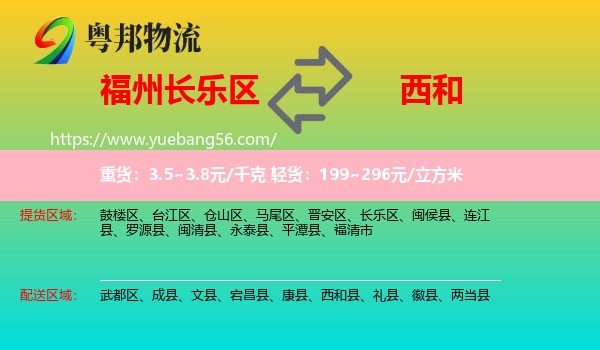 粤邦物流

福州长乐区

西和

https://www.yuebang56.com/

重货：3.5~3.8元/千克 轻货：199~296元/立方米

提货区域：

鼓楼区、台江区、仓山区、马尾区、晋安区、长乐区、闽侯县、连江县、罗源县、闽清县、永泰县、平潭县、福清市

配送区域：

武都区、成县、文县、宕昌县、康县、西和县、礼县、徽县、两当县